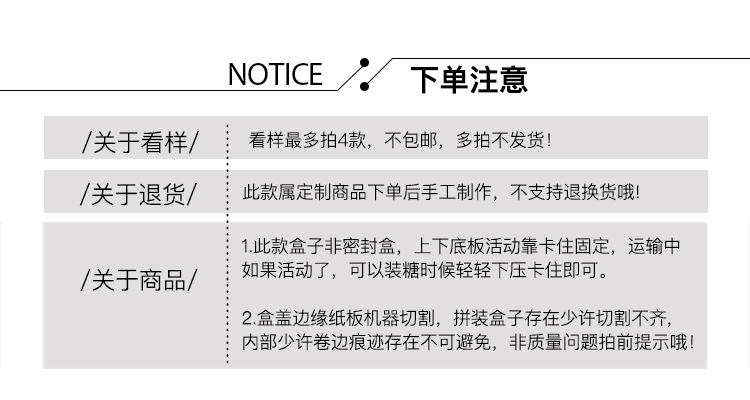 NOTICE 下单注意

/关于看样/
看样最多拍4款，不包邮，多拍不发货！

/关于退货/
此款属定制商品下单后手工制作，不支持退换货哦！

/关于商品/
1.此款盒子非密封盒，上下底板活动靠卡住固定，运输中如果活动了，可以装糖时候轻轻下压卡住即可。

2.盒盖边缘纸板机器切割，拼装盒子存在少许切割不齐，内部少许卷边痕迹存在不可避免，非质量问题拍前提示哦！